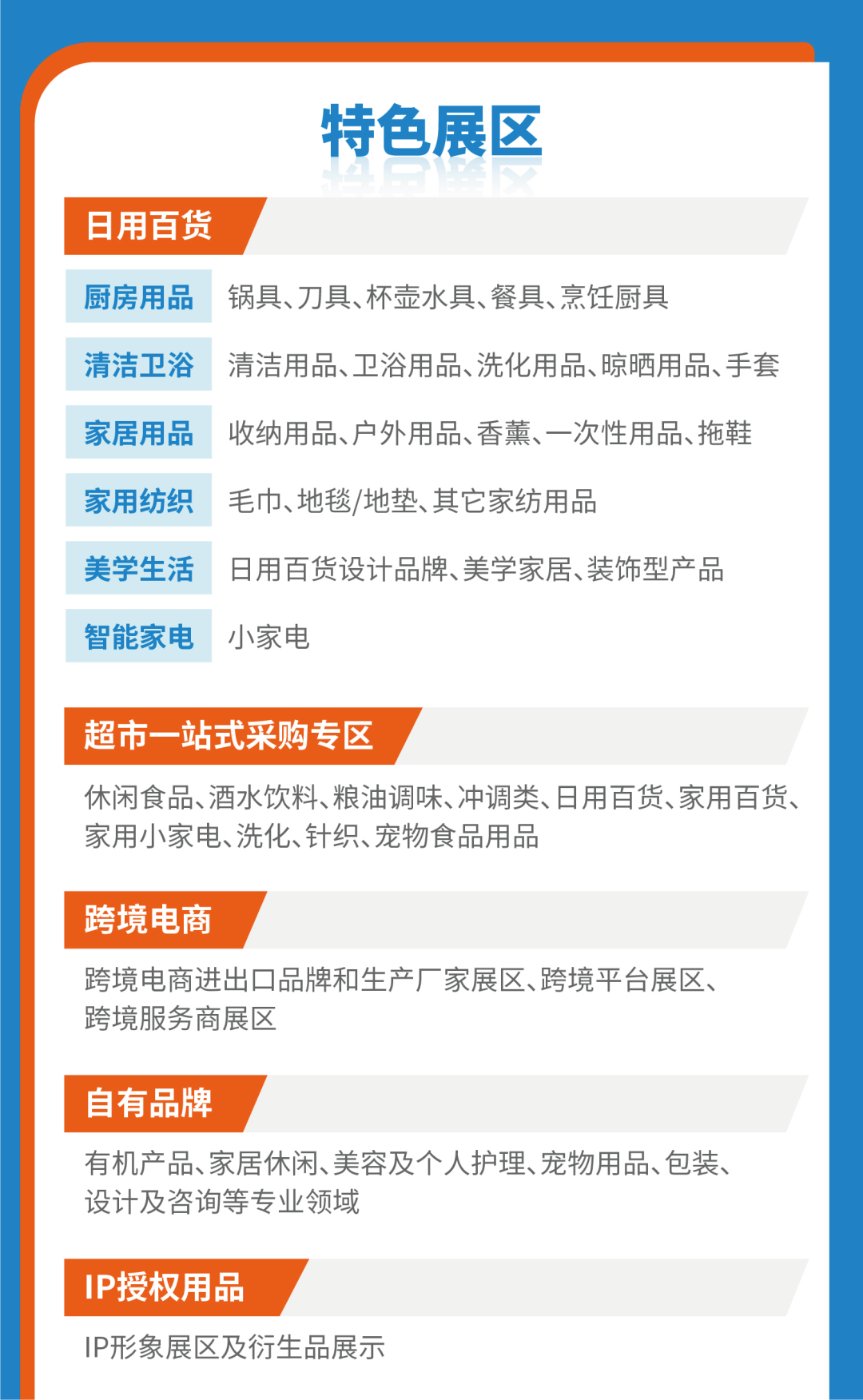 特色展区

日用百货

| 厨房用品 | 锅具、刀具、杯壶水具、餐具、烹饪厨具 |
|---|---|
| 清洁卫浴 | 清洁用品、卫浴用品、洗化用品、晾晒用品、手套 |
| 家居用品 | 收纳用品、户外用品、香薰、一次性用品、拖鞋 |
| 家用纺织 | 毛巾、地毯/地垫、其它家纺用品 |
| 美学生活 | 日用百货设计品牌、美学家居、装饰型产品 |
| 智能家电 | 小家电 |

超市一站式采购专区

休闲食品、酒水饮料、粮油调味、冲调类、日用百货、家用百货、家用小家电、洗化、针织、宠物食品用品

跨境电商

跨境电商进出口品牌和生产厂家展区、跨境平台展区、跨境服务商展区

自有品牌

有机产品、家居休闲、美容及个人护理、宠物用品、包装、设计及咨询等专业领域

IP授权用品

IP形象展区及衍生品展示